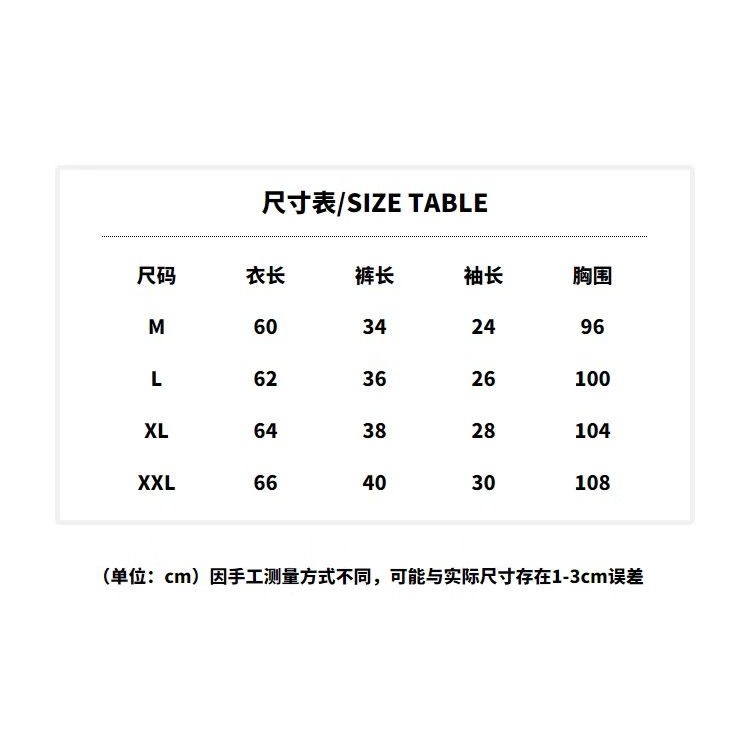 尺寸表/SIZE TABLE

| 尺码 | 衣长 | 裤长 | 袖长 | 胸围 |
|---|---|---|---|---|
| M | 60 | 34 | 24 | 96 |
| L | 62 | 36 | 26 | 100 |
| XL | 64 | 38 | 28 | 104 |
| XXL | 66 | 40 | 30 | 108 |

（单位：cm）因手工测量方式不同，可能与实际尺寸存在1-3cm误差